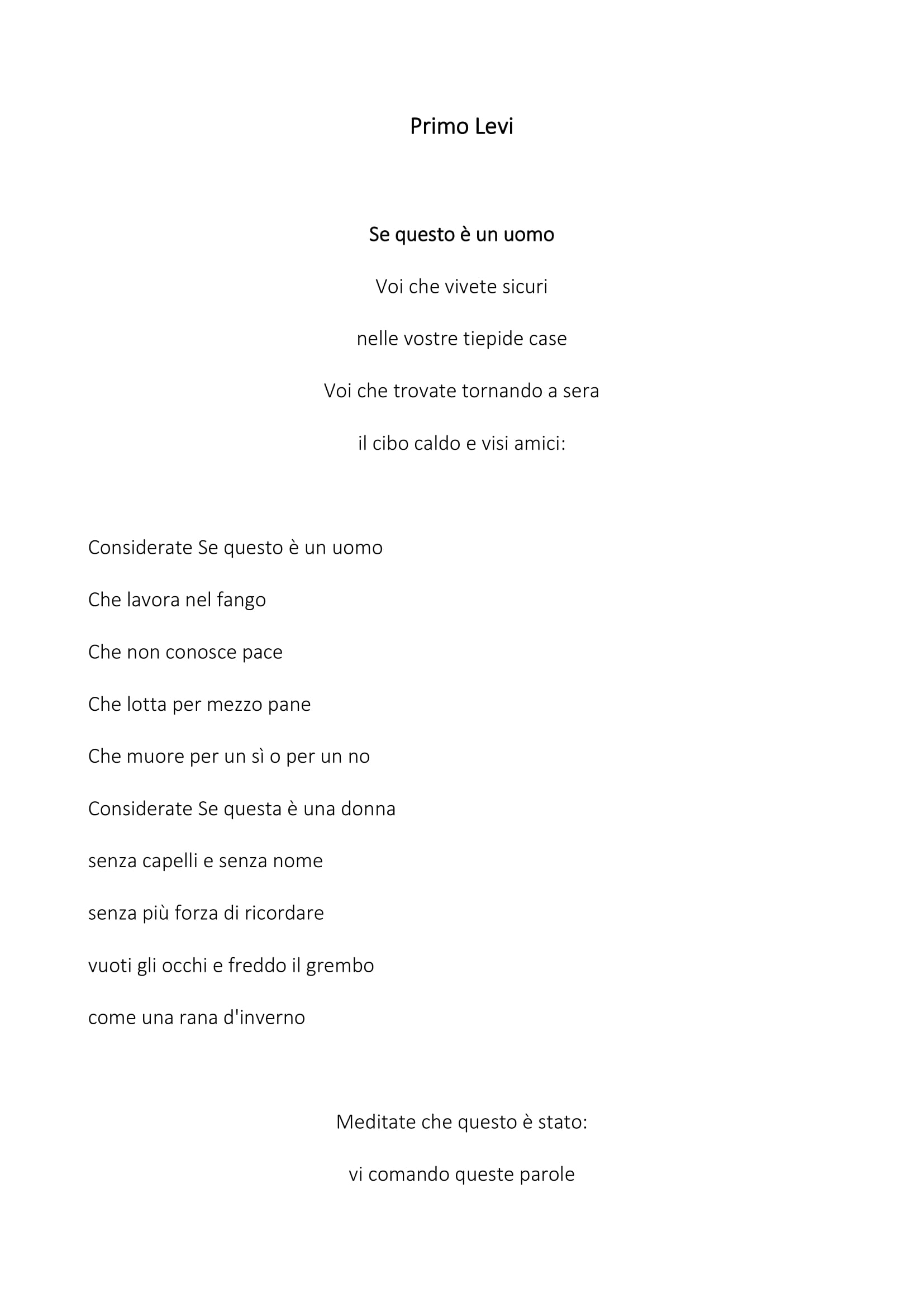 Primo Levi

Se questo è un uomo

Voi che vivete sicuri

nelle vostre tiepide case

Voi che trovate tornando a sera

il cibo caldo e visi amici:

Considerate Se questo è un uomo

Che lavora nel fango

Che non conosce pace

Che lotta per mezzo pane

Che muore per un sì o per un no

Considerate Se questa è una donna

senza capelli e senza nome

senza più forza di ricordare

vuoti gli occhi e freddo il grembo

come una rana d'inverno

Meditate che questo è stato:

vi comando queste parole